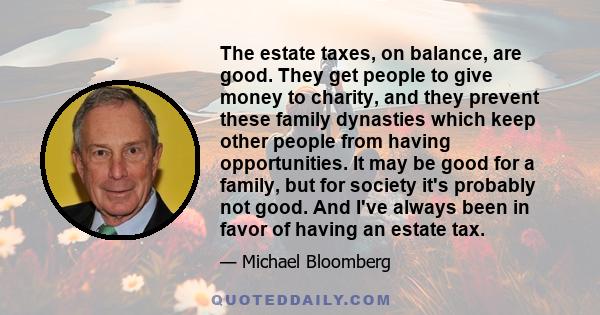 The estate taxes, on balance, are good. They get people to give money to charity, and they prevent these family dynasties which keep other people from having opportunities. It may be good for a family, but for society it's probably not good. And I've always been in favor of having an estate tax.

— Michael Bloomberg

QUOTEDDAILY.COM